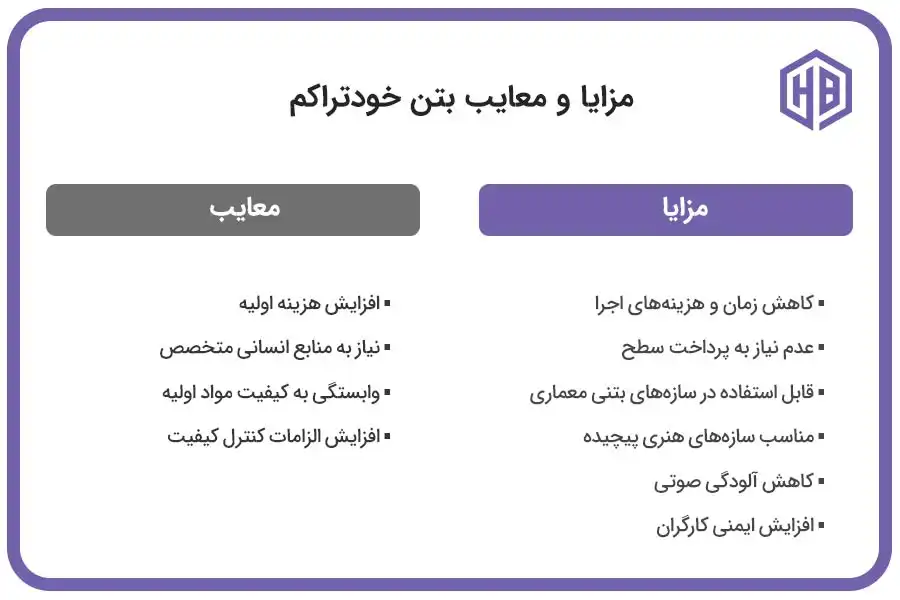 HB

مزایا و معایب بتن خودتراکم

مزایا

▪ کاهش زمان و هزینه‌های اجرا
▪ عدم نیاز به پرداخت سطح
▪ قابل استفاده در سازه‌های بتنی معماری
▪ مناسب سازه‌های هنری پیچیده
▪ کاهش آلودگی صوتی
▪ افزایش ایمنی کارگران

معایب

▪ افزایش هزینه اولیه
▪ نیاز به منابع انسانی متخصص
▪ وابستگی به کیفیت مواد اولیه
▪ افزایش الزامات کنترل کیفیت